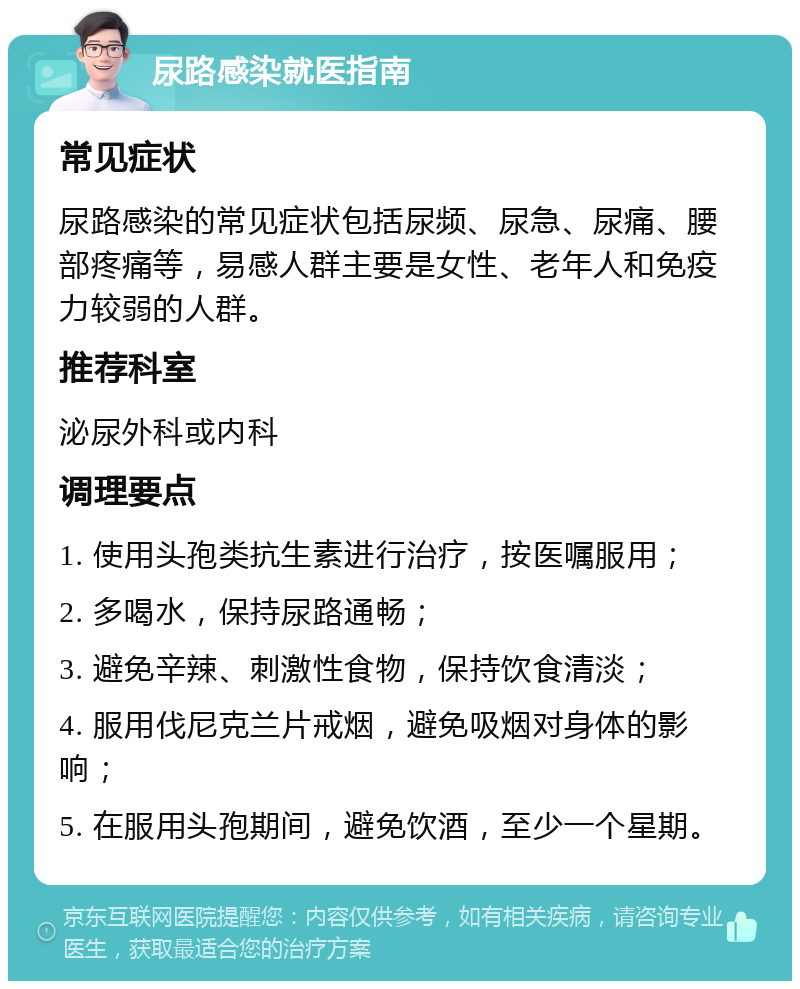 尿路感染就医指南

常见症状

尿路感染的常见症状包括尿频、尿急、尿痛、腰部疼痛等，易感人群主要是女性、老年人和免疫力较弱的人群。

推荐科室

泌尿外科或内科

调理要点

1. 使用头孢类抗生素进行治疗，按医嘱服用；

2. 多喝水，保持尿路通畅；

3. 避免辛辣、刺激性食物，保持饮食清淡；

4. 服用伐尼克兰片戒烟，避免吸烟对身体的影响；

5. 在服用头孢期间，避免饮酒，至少一个星期。

京东互联网医院提醒您：内容仅供参考，如有相关疾病，请咨询专业医生，获取最适合您的治疗方案